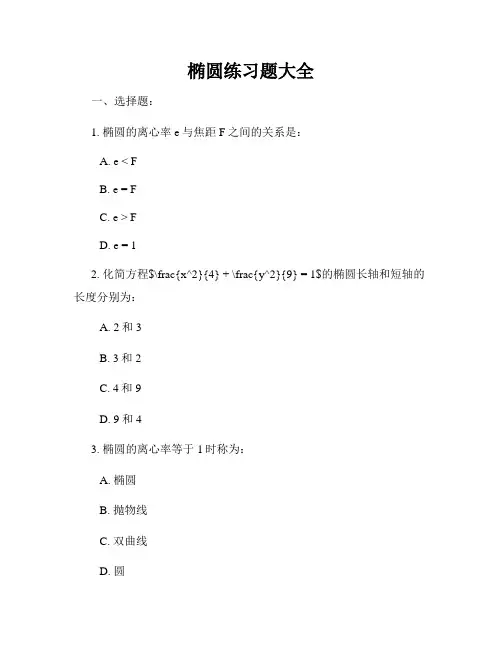 椭圆练习题大全

一、选择题：

1. 椭圆的离心率 e 与焦距 F 之间的关系是：

A. e < F

B. e = F

C. e > F

D. e = 1

2. 化简方程$\frac{x^2}{4} + \frac{y^2}{9} = 1$的椭圆长轴和短轴的长度分别为：

A. 2 和 3

B. 3 和 2

C. 4 和 9

D. 9 和 4

3. 椭圆的离心率等于 1 时称为：

A. 椭圆

B. 抛物线

C. 双曲线

D. 圆